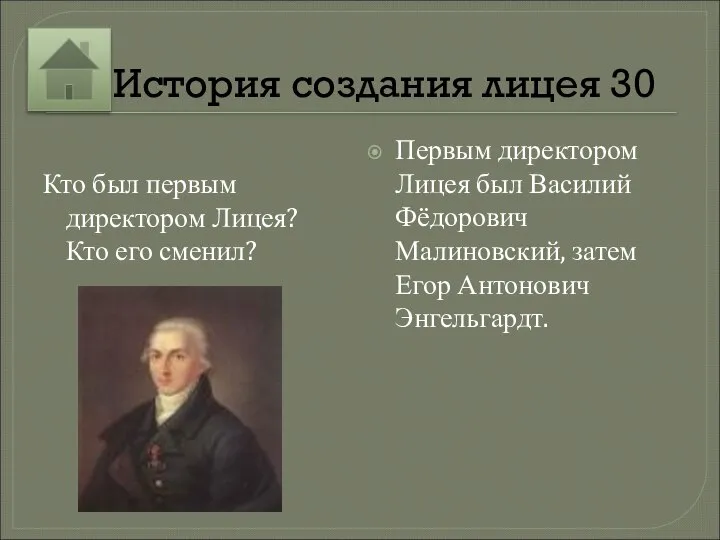 История создания лицея 30

Кто был первым директором Лицея? Кто его сменил?

Первым директором Лицея был Василий Фёдорович Малиновский, затем Егор Антонович Энгельгардт.